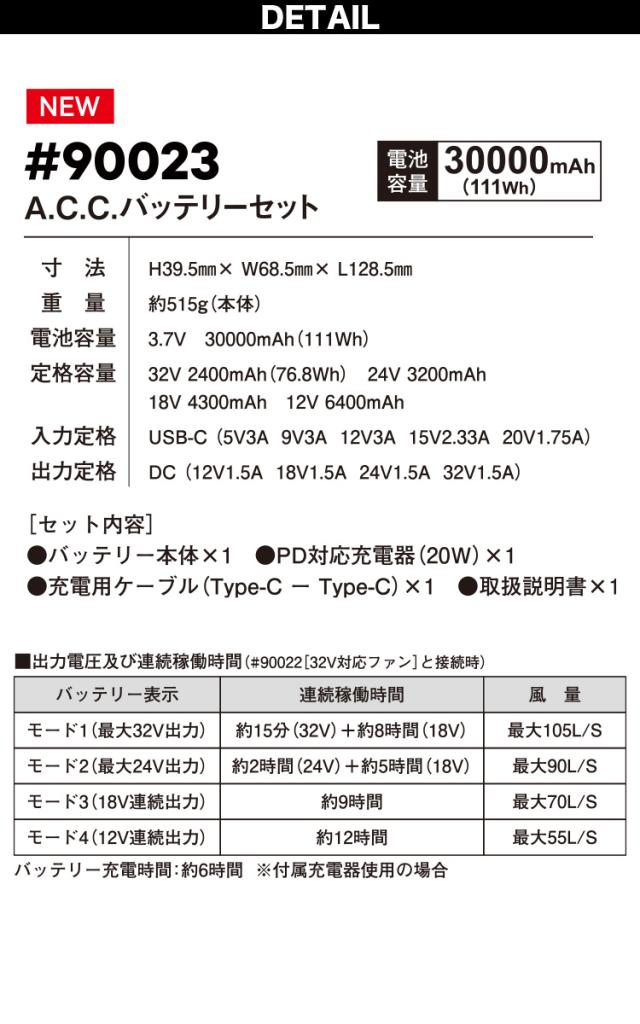 DETAIL

NEW

#90023

A.C.C.バッテリーセット

電池容量 30000mAh (111Wh)

| 寸　法 | H39.5㎜× W68.5㎜× L128.5㎜ |
|---|---|
| 重　量 | 約515g（本体） |
| 電池容量 | 3.7V　30000mAh（111Wh） |
| 定格容量 | 32V 2400mAh（76.8Wh）　24V 3200mAh 18V 4300mAh　12V 6400mAh |
| 入力定格 | USB-C（5V3A　9V3A　12V3A　15V2.33A　20V1.75A） |
| 出力定格 | DC（12V1.5A　18V1.5A　24V1.5A　32V1.5A） |

［セット内容］
●バッテリー本体×1　●PD対応充電器（20W）×1
●充電用ケーブル（Type-C ー Type-C）×1　●取扱説明書×1

■出力電圧及び連続稼働時間（#90022［32V対応ファン］と接続時）

| バッテリー表示 | 連続稼働時間 | 風　量 |
|---|---|---|
| モード1（最大32V出力） | 約15分（32V）＋約8時間（18V） | 最大105L/S |
| モード2（最大24V出力） | 約2時間（24V）＋約5時間（18V） | 最大90L/S |
| モード3（18V連続出力） | 約9時間 | 最大70L/S |
| モード4（12V連続出力） | 約12時間 | 最大55L/S |

バッテリー充電時間：約6時間　※付属充電器使用の場合